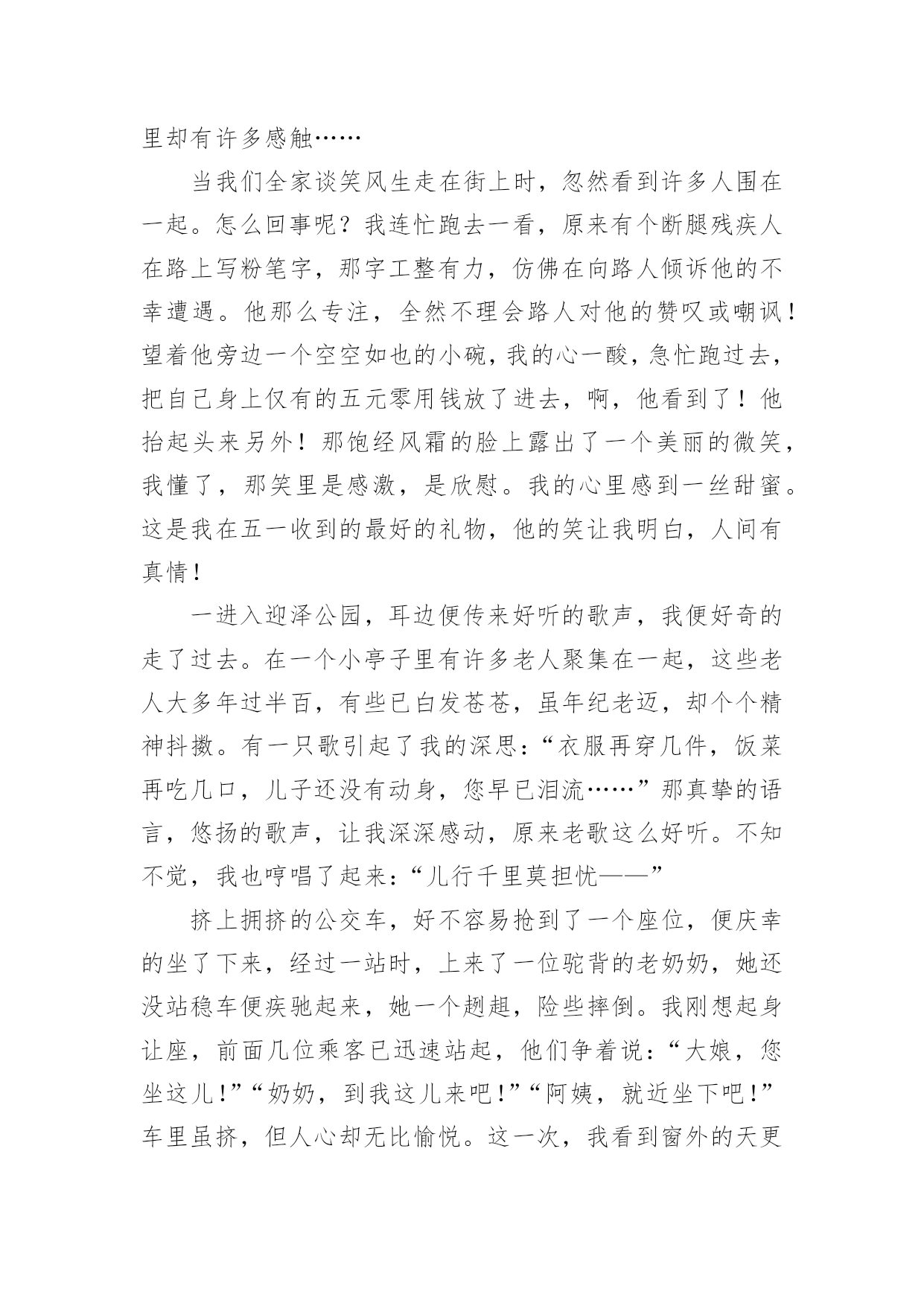 里却有许多感触……

当我们全家谈笑风生走在街上时，忽然看到许多人围在一起。怎么回事呢？我连忙跑去一看，原来有个断腿残疾人在路上写粉笔字，那字工整有力，仿佛在向路人倾诉他的不幸遭遇。他那么专注，全然不理会路人对他的赞叹或嘲讽！望着他旁边一个空空如也的小碗，我的心一酸，急忙跑过去，把自己身上仅有的五元零用钱放了进去，啊，他看到了！他抬起头来另外！那饱经风霜的脸上露出了一个美丽的微笑，我懂了，那笑里是感激，是欣慰。我的心里感到一丝甜蜜。这是我在五一收到的最好的礼物，他的笑让我明白，人间有真情！

一进入迎泽公园，耳边便传来好听的歌声，我便好奇的走了过去。在一个小亭子里有许多老人聚集在一起，这些老人大多年过半百，有些已白发苍苍，虽年纪老迈，却个个精神抖擞。有一只歌引起了我的深思：“衣服再穿几件，饭菜再吃几口，儿子还没有动身，您早已泪流……”那真挚的语言，悠扬的歌声，让我深深感动，原来老歌这么好听。不知不觉，我也哼唱了起来：“儿行千里莫担忧——”

挤上拥挤的公交车，好不容易抢到了一个座位，便庆幸的坐了下来，经过一站时，上来了一位驼背的老奶奶，她还没站稳车便疾驰起来，她一个趔趄，险些摔倒。我刚想起身让座，前面几位乘客已迅速站起，他们争着说：“大娘，您坐这儿！”“奶奶，到我这儿来吧！”“阿姨，就近坐下吧！”车里虽挤，但人心却无比愉悦。这一次，我看到窗外的天更